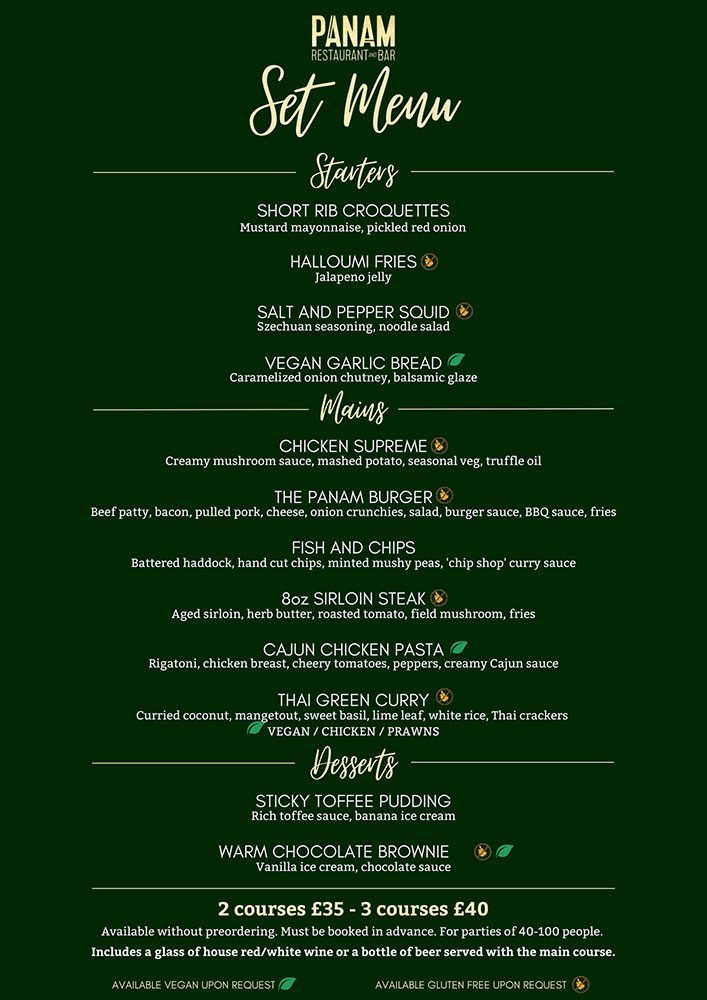 PANAM
RESTAURANT AND BAR

Set Menu

Starters

SHORT RIB CROQUETTES
Mustard mayonnaise, pickled red onion

HALLOUMI FRIES
Jalapeno jelly

SALT AND PEPPER SQUID
Szechuan seasoning, noodle salad

VEGAN GARLIC BREAD
Caramelized onion chutney, balsamic glaze

Mains

CHICKEN SUPREME
Creamy mushroom sauce, mashed potato, seasonal veg, truffle oil

THE PANAM BURGER
Beef patty, bacon, pulled pork, cheese, onion crunchies, salad, burger sauce, BBQ sauce, fries

FISH AND CHIPS
Battered haddock, hand cut chips, minted mushy peas, 'chip shop' curry sauce

8oz SIRLOIN STEAK
Aged sirloin, herb butter, roasted tomato, field mushroom, fries

CAJUN CHICKEN PASTA
Rigatoni, chicken breast, cheery tomatoes, peppers, creamy Cajun sauce

THAI GREEN CURRY
Curried coconut, mangetout, sweet basil, lime leaf, white rice, Thai crackers
VEGAN / CHICKEN / PRAWNS

Desserts

STICKY TOFFEE PUDDING
Rich toffee sauce, banana ice cream

WARM CHOCOLATE BROWNIE
Vanilla ice cream, chocolate sauce

2 courses £35 - 3 courses £40
Available without preordering. Must be booked in advance. For parties of 40-100 people.
Includes a glass of house red/white wine or a bottle of beer served with the main course.

AVAILABLE VEGAN UPON REQUEST
AVAILABLE GLUTEN FREE UPON REQUEST